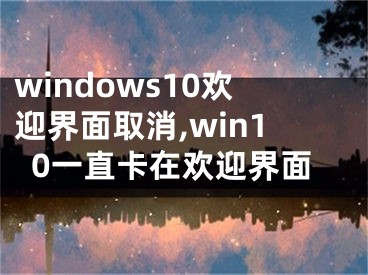 windows10欢迎界面取消,win10一直卡在欢迎界面